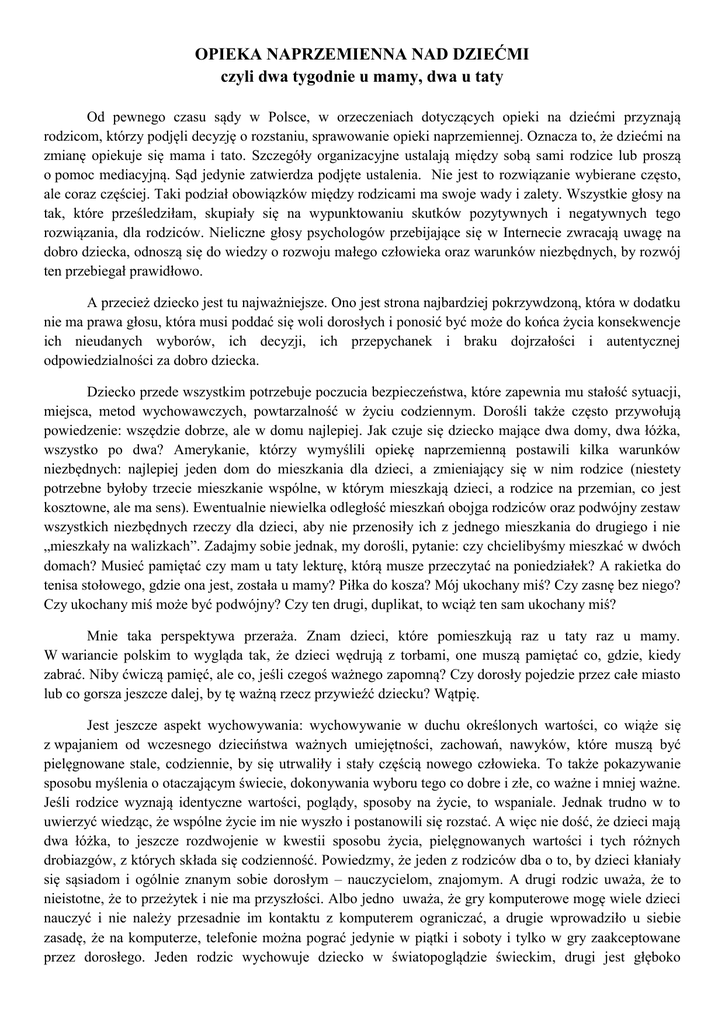 OPIEKA NAPRZEMIENNA NAD DZIEĆMI
czyli dwa tygodnie u mamy, dwa u taty

Od pewnego czasu sądy w Polsce, w orzeczeniach dotyczących opieki na dziećmi przyznają rodzicom, którzy podjęli decyzję o rozstaniu, sprawowanie opieki naprzemiennej. Oznacza to, że dziećmi na zmianę opiekuje się mama i tato. Szczegóły organizacyjne ustalają między sobą sami rodzice lub proszą o pomoc mediacyjną. Sąd jedynie zatwierdza podjęte ustalenia. Nie jest to rozwiązanie wybierane często, ale coraz częściej. Taki podział obowiązków między rodzicami ma swoje wady i zalety. Wszystkie głosy na tak, które prześledziłam, skupiały się na wypunktowaniu skutków pozytywnych i negatywnych tego rozwiązania, dla rodziców. Nieliczne głosy psychologów przebijające się w Internecie zwracają uwagę na dobro dziecka, odnoszą się do wiedzy o rozwoju małego człowieka oraz warunków niezbędnych, by rozwój ten przebiegał prawidłowo.

A przecież dziecko jest tu najważniejsze. Ono jest strona najbardziej pokrzywdzoną, która w dodatku nie ma prawa głosu, która musi poddać się woli dorosłych i ponosić być może do końca życia konsekwencje ich nieudanych wyborów, ich decyzji, ich przepychanek i braku dojrzałości i autentycznej odpowiedzialności za dobro dziecka.

Dziecko przede wszystkim potrzebuje poczucia bezpieczeństwa, które zapewnia mu stałość sytuacji, miejsca, metod wychowawczych, powtarzalność w życiu codziennym. Dorośli także często przywołują powiedzenie: wszędzie dobrze, ale w domu najlepiej. Jak czuje się dziecko mające dwa domy, dwa łóżka, wszystko po dwa? Amerykanie, którzy wymyślili opiekę naprzemienną postawili kilka warunków niezbędnych: najlepiej jeden dom do mieszkania dla dzieci, a zmieniający się w nim rodzice (niestety potrzebne byłoby trzecie mieszkanie wspólne, w którym mieszkają dzieci, a rodzice na przemian, co jest kosztowne, ale ma sens). Ewentualnie niewielka odległość mieszkań obojga rodziców oraz podwójny zestaw wszystkich niezbędnych rzeczy dla dzieci, aby nie przenosiły ich z jednego mieszkania do drugiego i nie „mieszkały na walizkach". Zadajmy sobie jednak, my dorośli, pytanie: czy chcielibyśmy mieszkać w dwóch domach? Musieć pamiętać czy mam u taty lekturę, którą musze przeczytać na poniedziałek? A rakietka do tenisa stołowego, gdzie ona jest, została u mamy? Piłka do kosza? Mój ukochany miś? Czy zasnę bez niego? Czy ukochany miś może być podwójny? Czy ten drugi, duplikat, to wciąż ten sam ukochany miś?

Mnie taka perspektywa przeraża. Znam dzieci, które pomieszkują raz u taty raz u mamy. W wariancie polskim to wygląda tak, że dzieci wędrują z torbami, one muszą pamiętać co, gdzie, kiedy zabrać. Niby ćwiczą pamięć, ale co, jeśli czegoś ważnego zapomną? Czy dorosły pojedzie przez całe miasto lub co gorsza jeszcze dalej, by tę ważną rzecz przywieźć dziecku? Wątpię.

Jest jeszcze aspekt wychowywania: wychowywanie w duchu określonych wartości, co wiąże się z wpajaniem od wczesnego dzieciństwa ważnych umiejętności, zachowań, nawyków, które muszą być pielęgnowane stale, codziennie, by się utrwaliły i stały częścią nowego człowieka. To także pokazywanie sposobu myślenia o otaczającym świecie, dokonywania wyboru tego co dobre i złe, co ważne i mniej ważne. Jeśli rodzice wyznają identyczne wartości, poglądy, sposoby na życie, to wspaniale. Jednak trudno w to uwierzyć wiedząc, że wspólne życie im nie wyszło i postanowili się rozstać. A więc nie dość, że dzieci mają dwa łóżka, to jeszcze rozdwojenie w kwestii sposobu życia, pielęgnowanych wartości i tych różnych drobiazgów, z których składa się codzienność. Powiedzmy, że jeden z rodziców dba o to, by dzieci kłaniały się sąsiadom i ogólnie znanym sobie dorosłym – nauczycielom, znajomym. A drugi rodzic uważa, że to nieistotne, że to przeżytek i nie ma przyszłości. Albo jedno uważa, że gry komputerowe mogę wiele dzieci nauczyć i nie należy przesadnie im kontaktu z komputerem ograniczać, a drugie wprowadziło u siebie zasadę, że na komputerze, telefonie można pograć jedynie w piątki i soboty i tylko w gry zaakceptowane przez dorosłego. Jeden rodzic wychowuje dziecko w światopoglądzie świeckim, drugi jest głęboko